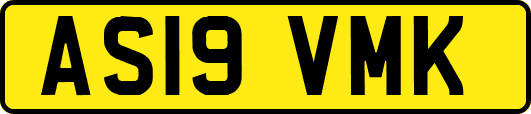 AS19 VMK